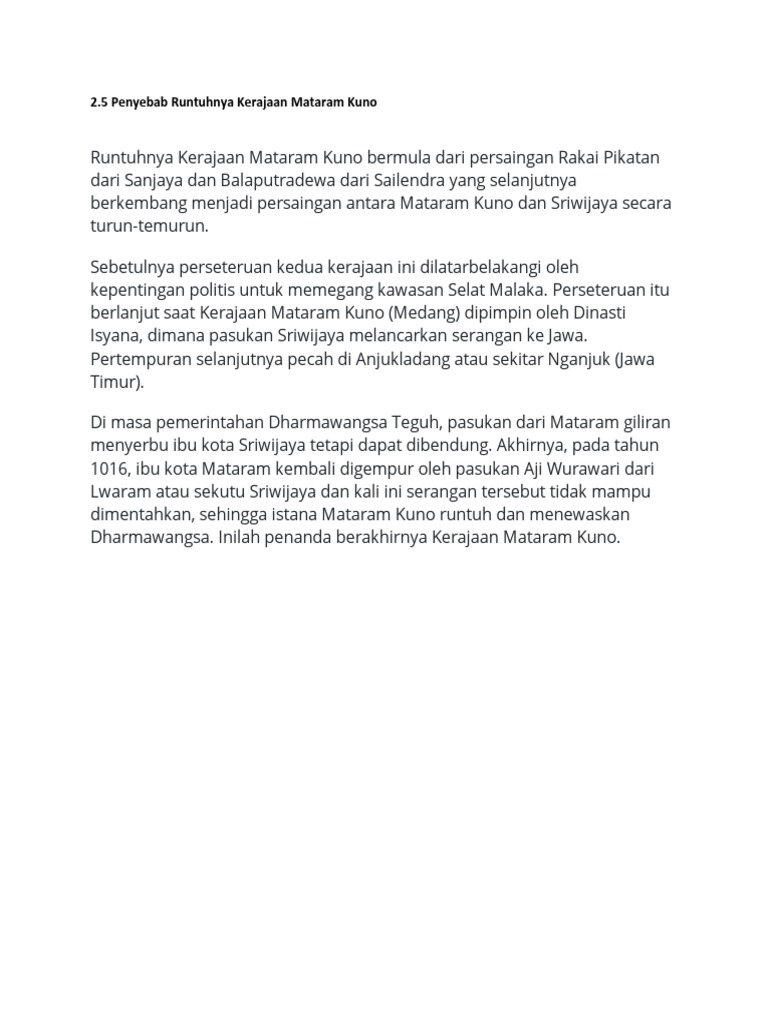 2.5 Penyebab Runtuhnya Kerajaan Mataram Kuno

Runtuhnya Kerajaan Mataram Kuno bermula dari persaingan Rakai Pikatan dari Sanjaya dan Balaputradewa dari Sailendra yang selanjutnya berkembang menjadi persaingan antara Mataram Kuno dan Sriwijaya secara turun-temurun.

Sebetulnya perseteruan kedua kerajaan ini dilatarbelakangi oleh kepentingan politis untuk memegang kawasan Selat Malaka. Perseteruan itu berlanjut saat Kerajaan Mataram Kuno (Medang) dipimpin oleh Dinasti Isyana, dimana pasukan Sriwijaya melancarkan serangan ke Jawa. Pertempuran selanjutnya pecah di Anjukladang atau sekitar Nganjuk (Jawa Timur).

Di masa pemerintahan Dharmawangsa Teguh, pasukan dari Mataram giliran menyerbu ibu kota Sriwijaya tetapi dapat dibendung. Akhirnya, pada tahun 1016, ibu kota Mataram kembali digempur oleh pasukan Aji Wurawari dari Lwaram atau sekutu Sriwijaya dan kali ini serangan tersebut tidak mampu dimentahkan, sehingga istana Mataram Kuno runtuh dan menewaskan Dharmawangsa. Inilah penanda berakhirnya Kerajaan Mataram Kuno.